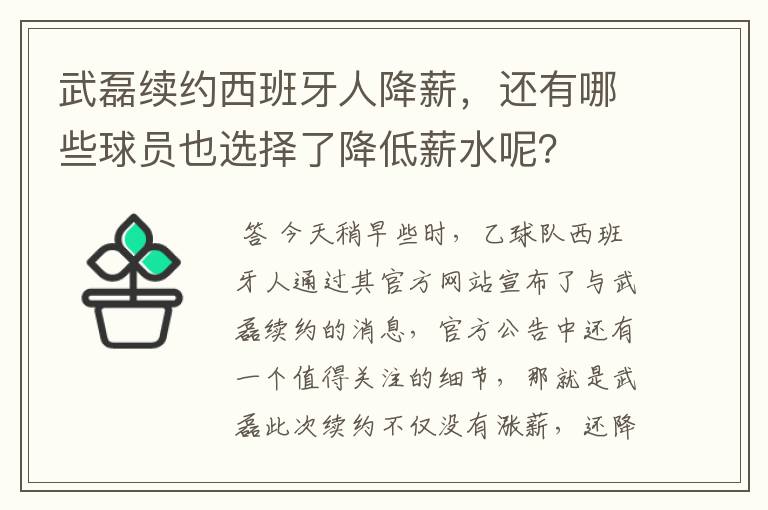 武磊续约西班牙人降薪，还有哪些球员也选择了降低薪水呢？

答 今天稍早些时，乙球队西班牙人通过其官方网站宣布了与武磊续约的消息，官方公告中还有一个值得关注的细节，那就是武磊此次续约不仅没有涨薪，还降